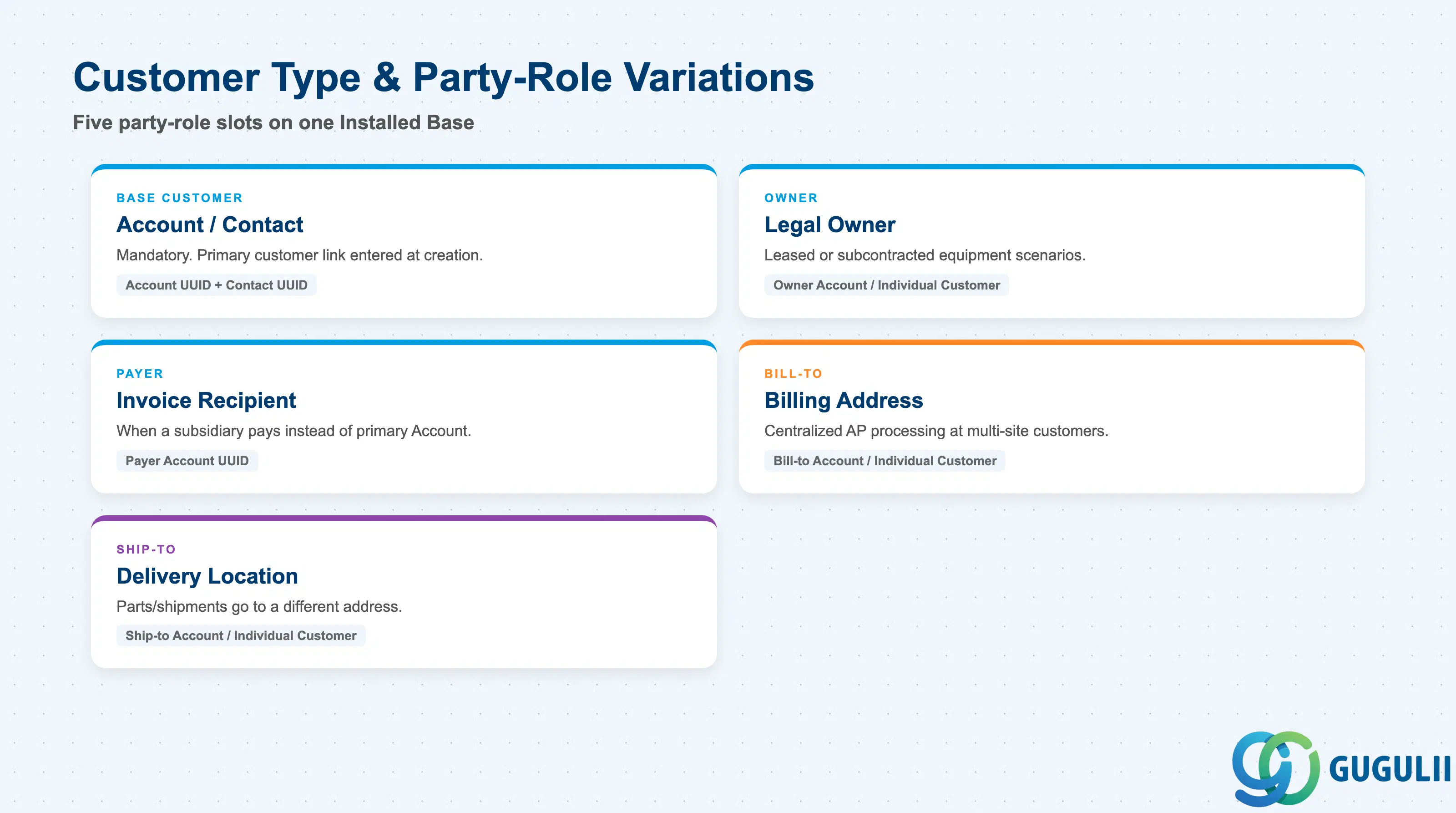 Customer Type & Party-Role Variations

Five party-role slots on one Installed Base

BASE CUSTOMER

Account / Contact

Mandatory. Primary customer link entered at creation.

Account UUID + Contact UUID

OWNER

Legal Owner

Leased or subcontracted equipment scenarios.

Owner Account / Individual Customer

PAYER

Invoice Recipient

When a subsidiary pays instead of primary Account.

Payer Account UUID

BILL-TO

Billing Address

Centralized AP processing at multi-site customers.

Bill-to Account / Individual Customer

SHIP-TO

Delivery Location

Parts/shipments go to a different address.

Ship-to Account / Individual Customer

GUGULII